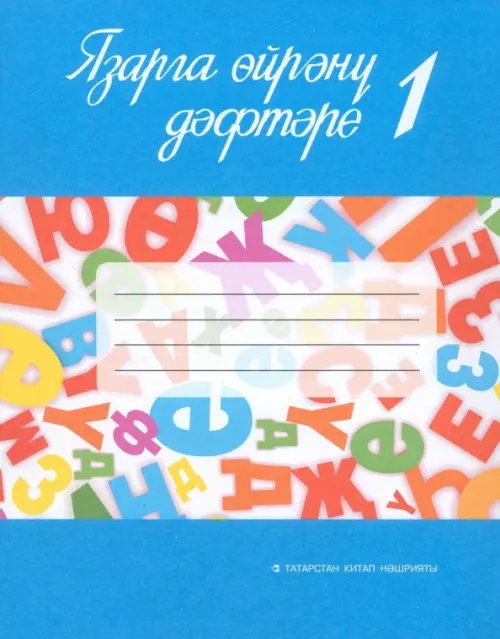 Язарга өйрәнү дәфтәре 1

ТАТАРСТАН КИТАП НӘШРИЯТЫ